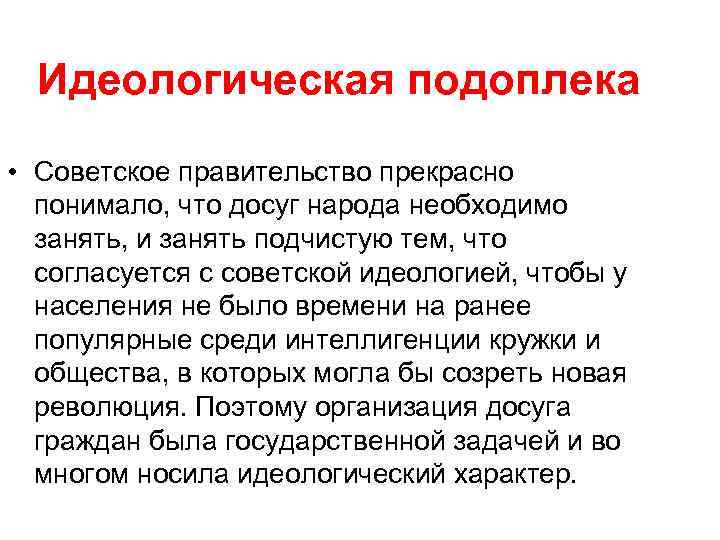 Идеологическая подоплека

• Советское правительство прекрасно понимало, что досуг народа необходимо занять, и занять подчистую тем, что согласуется с советской идеологией, чтобы у населения не было времени на ранее популярные среди интеллигенции кружки и общества, в которых могла бы созреть новая революция. Поэтому организация досуга граждан была государственной задачей и во многом носила идеологический характер.